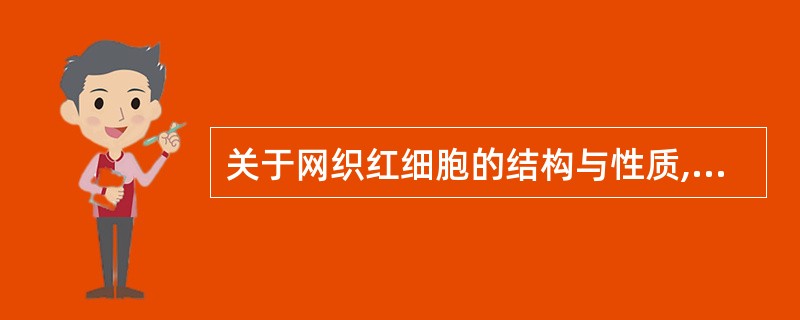 关于网织红细胞的结构与性质,...